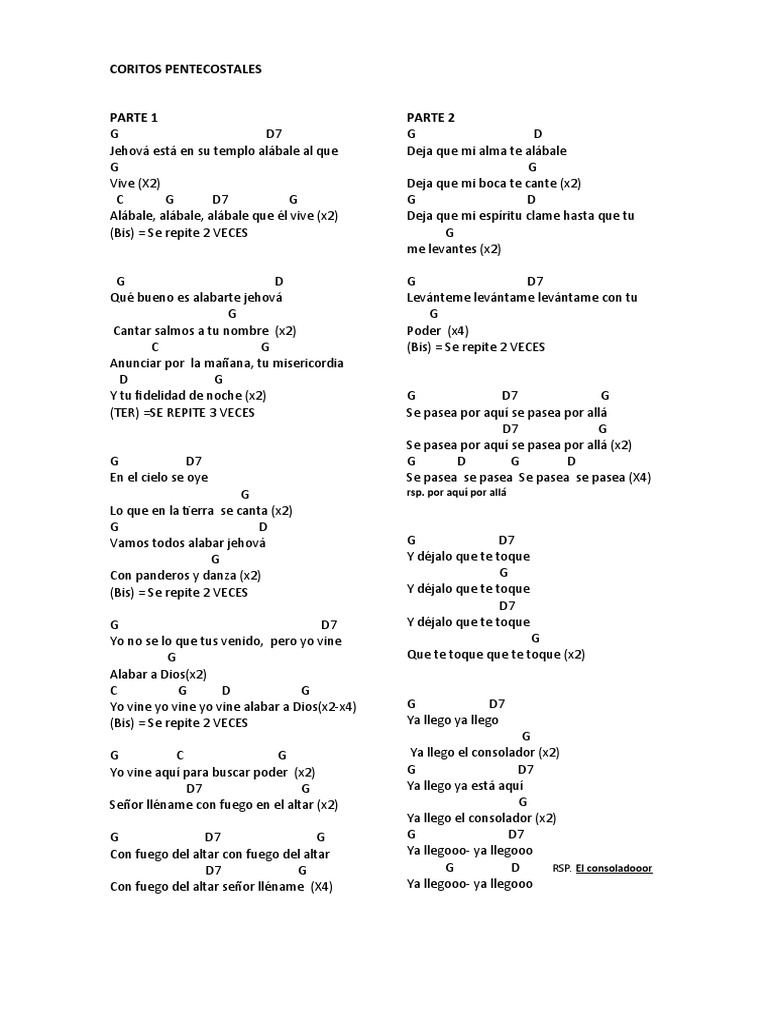 CORITOS PENTECOSTALES

PARTE 1
G D7
Jehová está en su templo alábale al que
G
Vive (X2)
C G D7 G
Alábale, alábale, alábale que él vive (x2)
(Bis) = Se repite 2 VECES

G D
Qué bueno es alabarte jehová
G
Cantar salmos a tu nombre (x2)
C G
Anunciar por la mañana, tu misericordia
D G
Y tu fidelidad de noche (x2)
(TER) =SE REPITE 3 VECES

G D7
En el cielo se oye
G
Lo que en la tierra se canta (x2)
G D
Vamos todos alabar jehová
G
Con panderos y danza (x2)
(Bis) = Se repite 2 VECES

G D7
Yo no se lo que tus venido, pero yo vine
G
Alabar a Dios(x2)
C G D G
Yo vine yo vine yo vine alabar a Dios(x2-x4)
(Bis) = Se repite 2 VECES

G C G
Yo vine aquí para buscar poder (x2)
D7 G
Señor lléname con fuego en el altar (x2)

G D7 G
Con fuego del altar con fuego del altar
D7 G
Con fuego del altar señor lléname (X4)

PARTE 2
G D
Deja que mi alma te alábale
G
Deja que mi boca te cante (x2)
G D
Deja que mi espíritu clame hasta que tu
G
me levantes (x2)

G D7
Levánteme levántame levántame con tu
G
Poder (x4)
(Bis) = Se repite 2 VECES

G D7 G
Se pasea por aquí se pasea por allá
D7 G
Se pasea por aquí se pasea por allá (x2)
G D G D
Se pasea se pasea Se pasea se pasea (X4)
rsp. por aquí por allá

G D7
Y déjalo que te toque
G
Y déjalo que te toque
D7
Y déjalo que te toque
G
Que te toque que te toque (x2)

G D7
Ya llego ya llego
G
Ya llego el consolador (x2)
G D7
Ya llego ya está aquí
G
Ya llego el consolador (x2)
G D7
Ya llegooo- ya llegooo
G D RSP. El consoladooor
Ya llegooo- ya llegooo